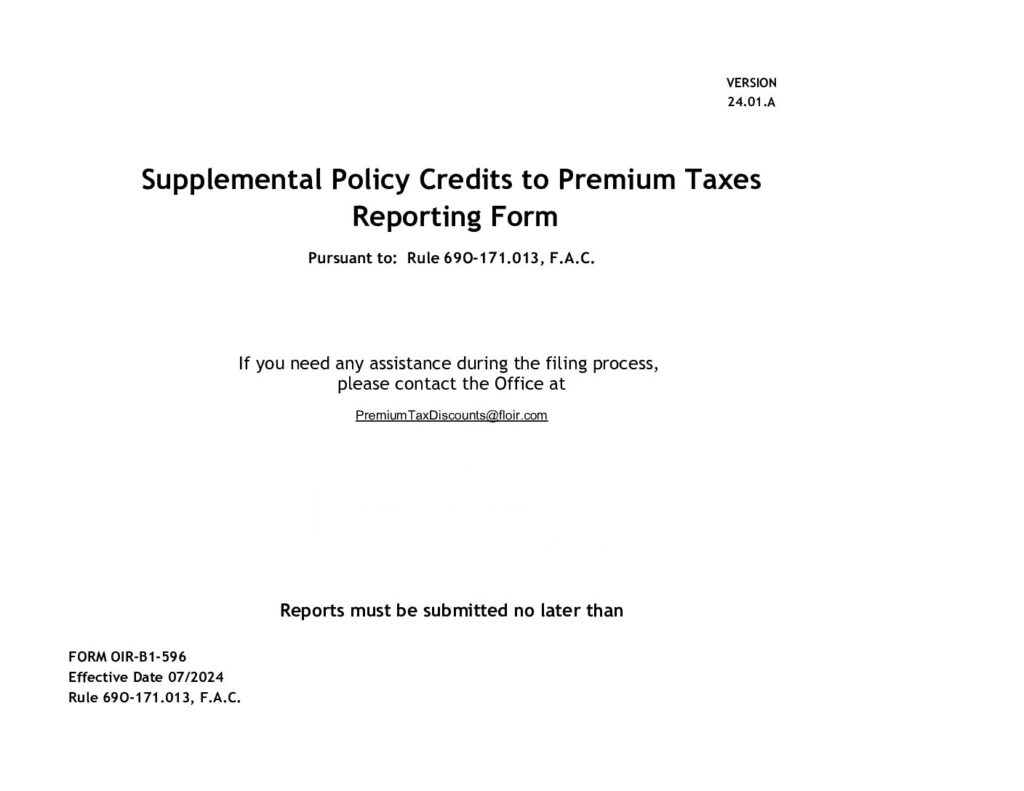 VERSION
24.01.A

Supplemental Policy Credits to Premium Taxes
Reporting Form

Pursuant to: Rule 69O-171.013, F.A.C.

If you need any assistance during the filing process, please contact the Office at

PremiumTaxDiscounts@floir.com

Reports must be submitted no later than

FORM OIR-B1-596
Effective Date 07/2024
Rule 69O-171.013, F.A.C.